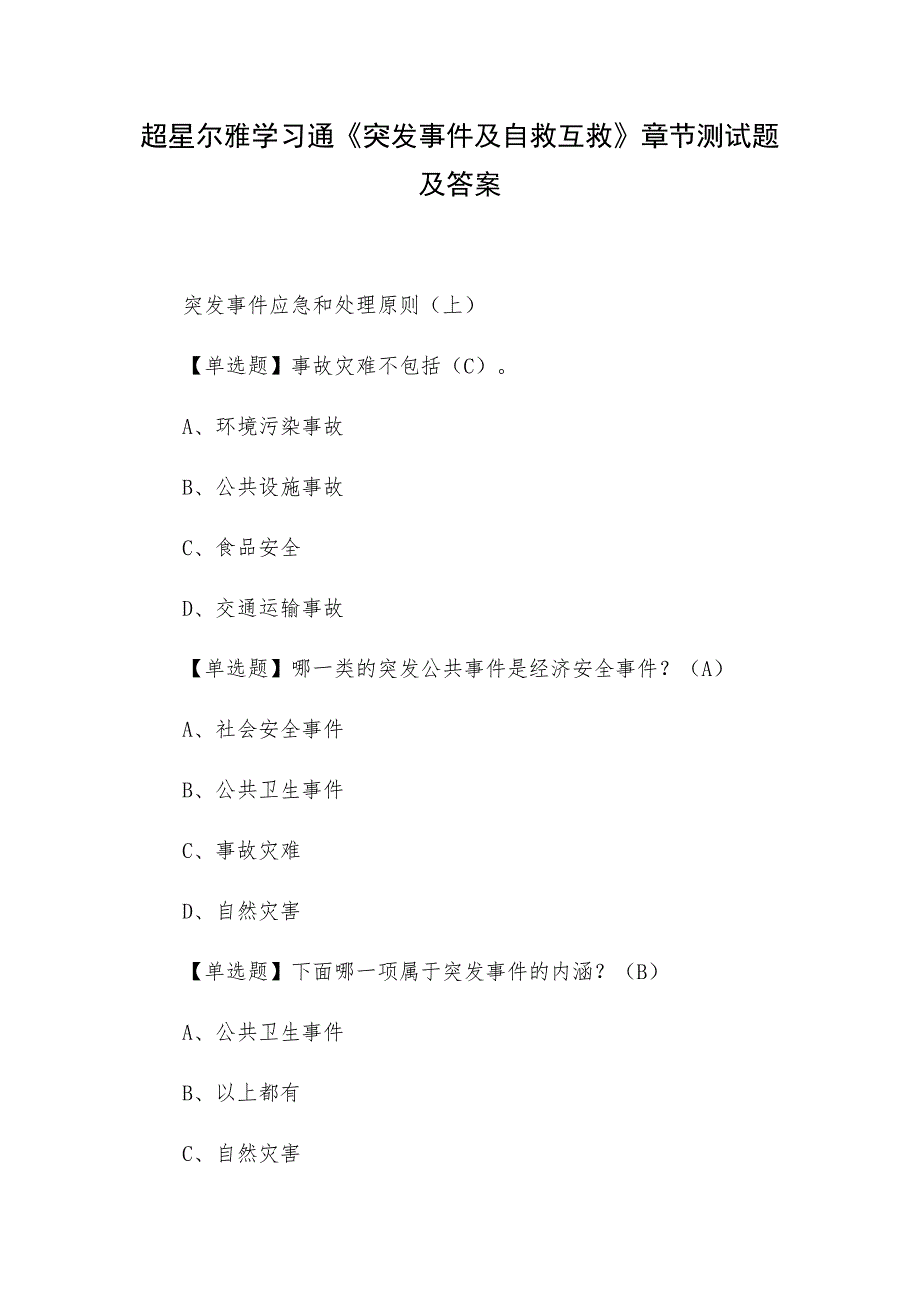 超星尔雅学习通《突发事件及自救互救》章节测试题及答案

突发事件应急和处理原则（上）

【单选题】事故灾难不包括（C）。

A、环境污染事故

B、公共设施事故

C、食品安全

D、交通运输事故

【单选题】哪一类的突发公共事件是经济安全事件？（A）

A、社会安全事件

B、公共卫生事件

C、事故灾难

D、自然灾害

【单选题】下面哪一项属于突发事件的内涵？（B）

A、公共卫生事件

B、以上都有

C、自然灾害